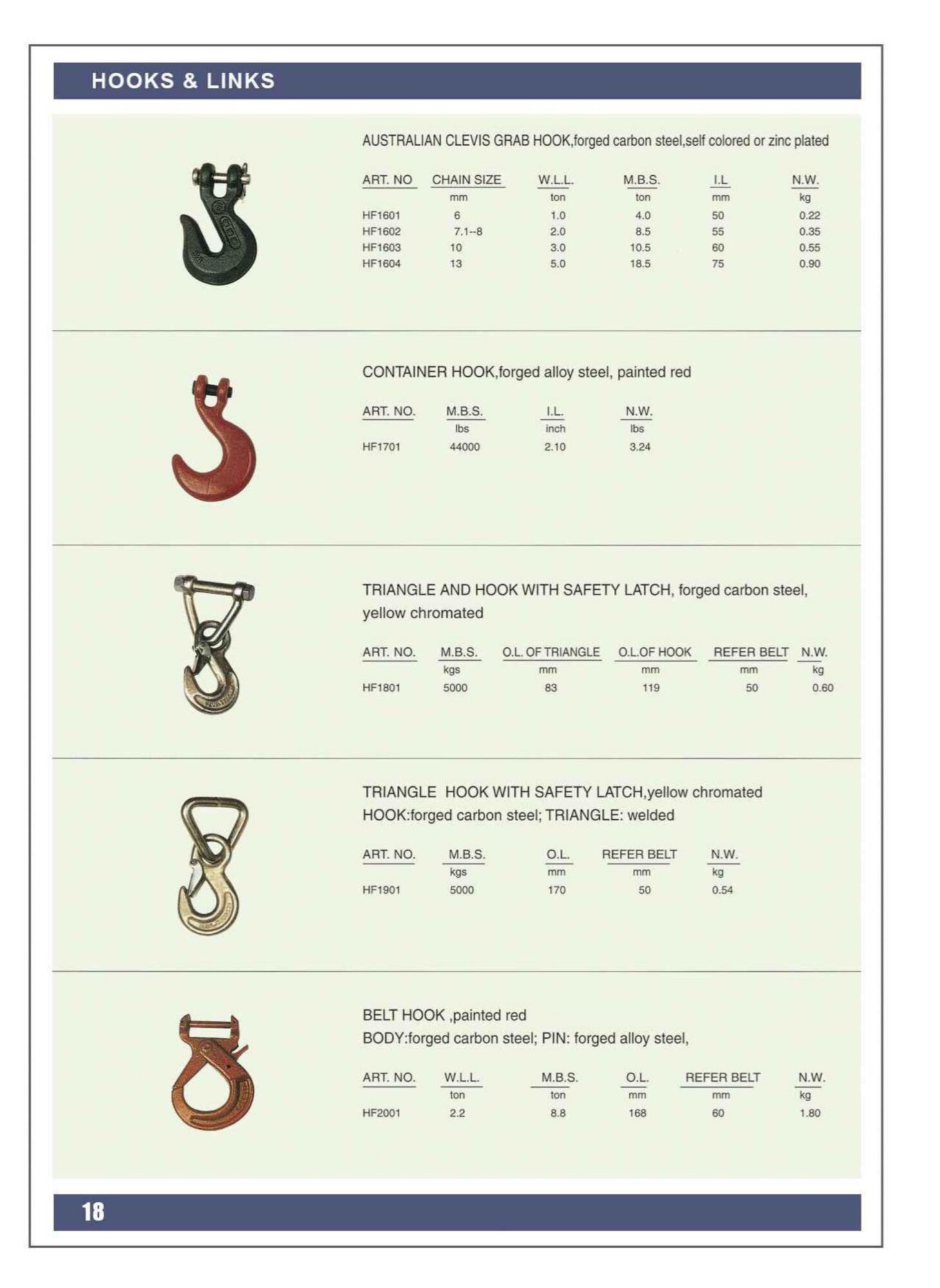 HOOKS & LINKS

AUSTRALIAN CLEVIS GRAB HOOK,forged carbon steel,self colored or zinc plated

| ART. NO | CHAIN SIZE | W.L.L. | M.B.S. | I.L | N.W. |
|---|---|---|---|---|---|
| | mm | ton | ton | mm | kg |
| HF1601 | 6 | 1.0 | 4.0 | 50 | 0.22 |
| HF1602 | 7.1--8 | 2.0 | 8.5 | 55 | 0.35 |
| HF1603 | 10 | 3.0 | 10.5 | 60 | 0.55 |
| HF1604 | 13 | 5.0 | 18.5 | 75 | 0.90 |

CONTAINER HOOK,forged alloy steel, painted red

| ART. NO. | M.B.S. | I.L. | N.W. |
|---|---|---|---|
| | lbs | inch | lbs |
| HF1701 | 44000 | 2.10 | 3.24 |

TRIANGLE AND HOOK WITH SAFETY LATCH, forged carbon steel, yellow chromated

| ART. NO. | M.B.S. | O.L. OF TRIANGLE | O.L.OF HOOK | REFER BELT | N.W. |
|---|---|---|---|---|---|
| | kgs | mm | mm | mm | kg |
| HF1801 | 5000 | 83 | 119 | 50 | 0.60 |

TRIANGLE HOOK WITH SAFETY LATCH,yellow chromated
HOOK:forged carbon steel; TRIANGLE: welded

| ART. NO. | M.B.S. | O.L. | REFER BELT | N.W. |
|---|---|---|---|---|
| | kgs | mm | mm | kg |
| HF1901 | 5000 | 170 | 50 | 0.54 |

BELT HOOK ,painted red
BODY:forged carbon steel; PIN: forged alloy steel,

| ART. NO. | W.L.L. | M.B.S. | O.L. | REFER BELT | N.W. |
|---|---|---|---|---|---|
| | ton | ton | mm | mm | kg |
| HF2001 | 2.2 | 8.8 | 168 | 60 | 1.80 |

18